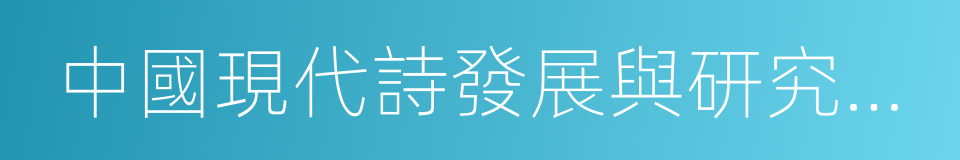 中國現代詩發展與研究...